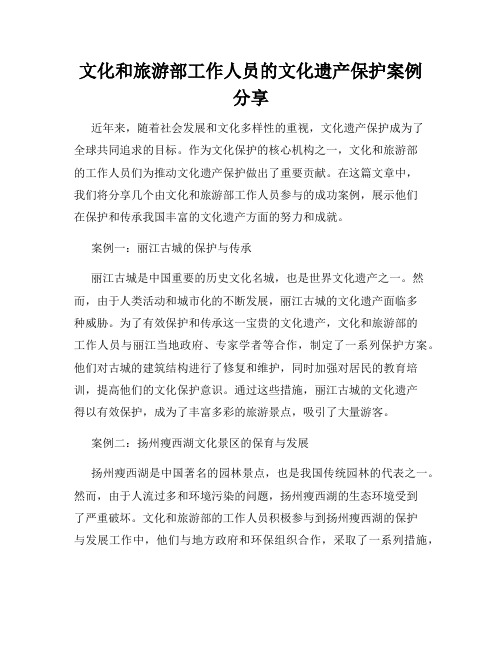 文化和旅游部工作人员的文化遗产保护案例分享

近年来，随着社会发展和文化多样性的重视，文化遗产保护成为了全球共同追求的目标。作为文化保护的核心机构之一，文化和旅游部的工作人员们为推动文化遗产保护做出了重要贡献。在这篇文章中，我们将分享几个由文化和旅游部工作人员参与的成功案例，展示他们在保护和传承我国丰富的文化遗产方面的努力和成就。

案例一：丽江古城的保护与传承

丽江古城是中国重要的历史文化名城，也是世界文化遗产之一。然而，由于人类活动和城市化的不断发展，丽江古城的文化遗产面临多种威胁。为了有效保护和传承这一宝贵的文化遗产，文化和旅游部的工作人员与丽江当地政府、专家学者等合作，制定了一系列保护方案。他们对古城的建筑结构进行了修复和维护，同时加强对居民的教育培训，提高他们的文化保护意识。通过这些措施，丽江古城的文化遗产得以有效保护，成为了丰富多彩的旅游景点，吸引了大量游客。

案例二：扬州瘦西湖文化景区的保育与发展

扬州瘦西湖是中国著名的园林景点，也是我国传统园林的代表之一。然而，由于人流过多和环境污染的问题，扬州瘦西湖的生态环境受到了严重破坏。文化和旅游部的工作人员积极参与到扬州瘦西湖的保护与发展工作中，他们与地方政府和环保组织合作，采取了一系列措施，